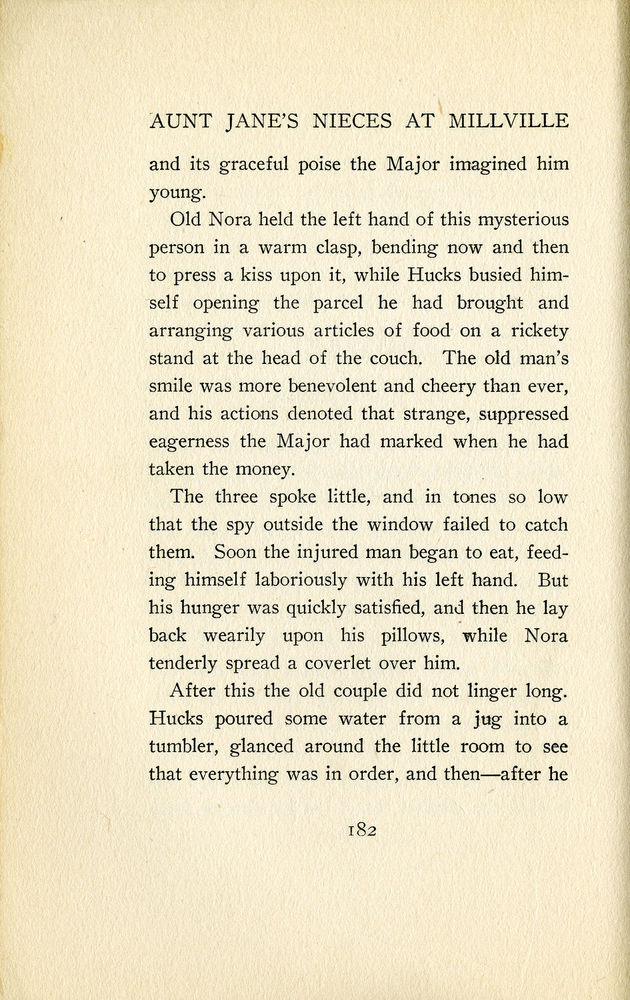 AUNT JANE'S NIECES AT MILLVILLE

and its graceful poise the Major imagined him young.

Old Nora held the left hand of this mysterious person in a warm clasp, bending now and then to press a kiss upon it, while Hucks busied himself opening the parcel he had brought and arranging various articles of food on a rickety stand at the head of the couch. The old man's smile was more benevolent and cheery than ever, and his actions denoted that strange, suppressed eagerness the Major had marked when he had taken the money.

The three spoke little, and in tones so low that the spy outside the window failed to catch them. Soon the injured man began to eat, feeding himself laboriously with his left hand. But his hunger was quickly satisfied, and then he lay back wearily upon his pillows, while Nora tenderly spread a coverlet over him.

After this the old couple did not linger long. Hucks poured some water from a jug into a tumbler, glanced around the little room to see that everything was in order, and then—after he

182